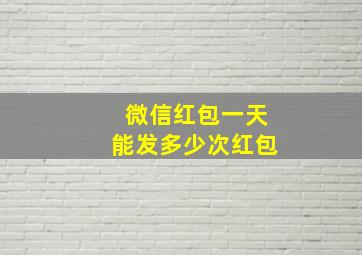 微信红包一天
能发多少次红包